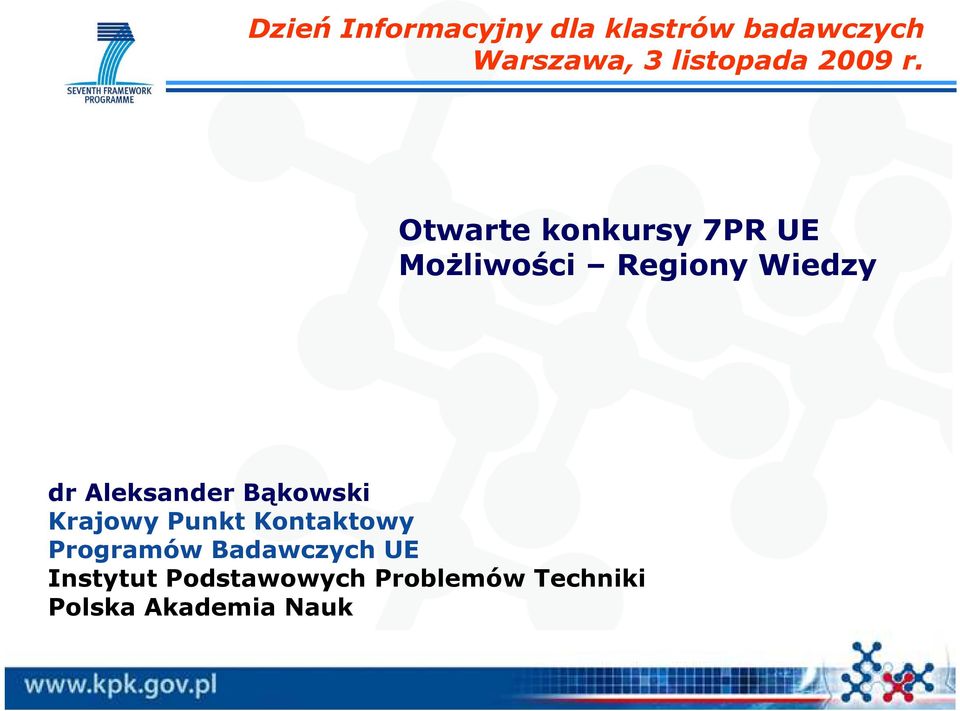 SEVENTH FRAMEWORK PROGRAMME

Dzień Informacyjny dla klastrów badawczych
Warszawa, 3 listopada 2009 r.

Otwarte konkursy 7PR UE
Możliwości – Regiony Wiedzy

dr Aleksander Bąkowski
Krajowy Punkt Kontaktowy
Programów Badawczych UE
Instytut Podstawowych Problemów Techniki
Polska Akademia Nauk

www.kpk.gov.pl